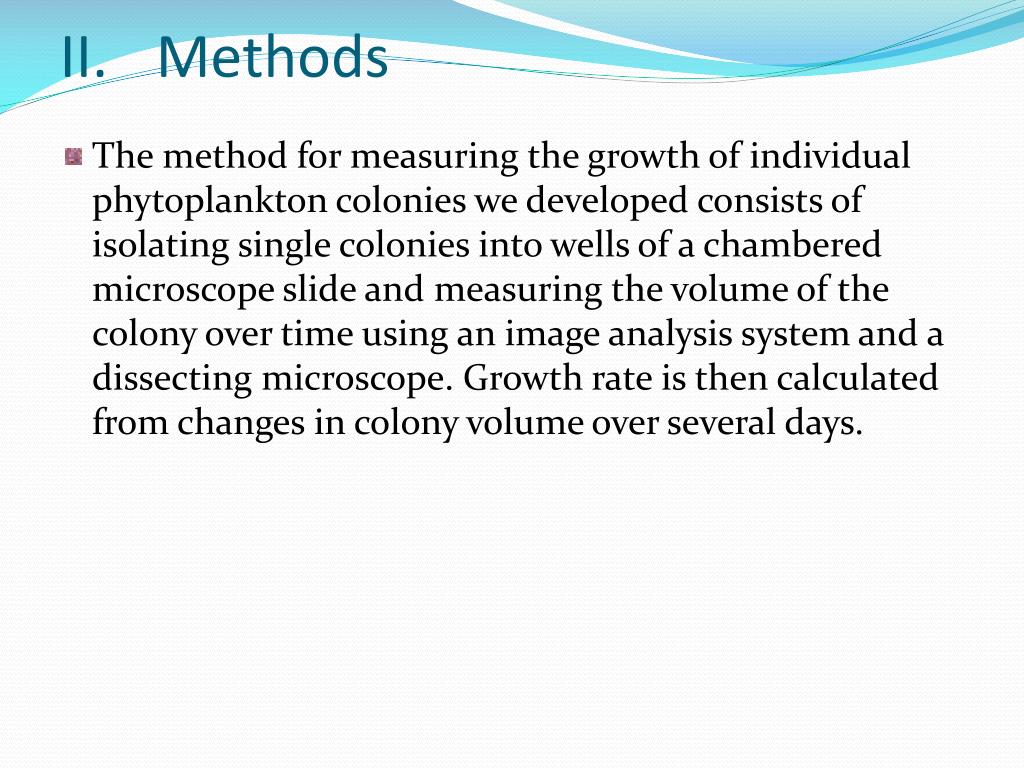 II. Methods

The method for measuring the growth of individual phytoplankton colonies we developed consists of isolating single colonies into wells of a chambered microscope slide and measuring the volume of the colony over time using an image analysis system and a dissecting microscope. Growth rate is then calculated from changes in colony volume over several days.